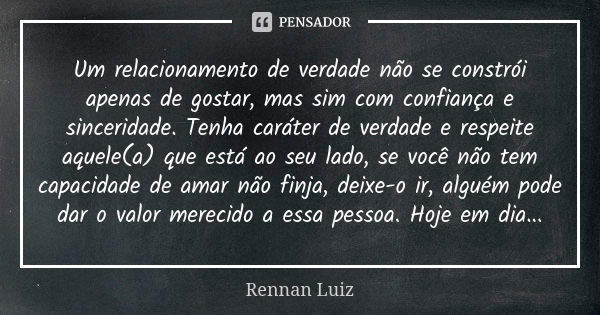 PENSADOR

Um relacionamento de verdade não se constrói apenas de gostar, mas sim com confiança e sinceridade. Tenha caráter de verdade e respeite aquele(a) que está ao seu lado, se você não tem capacidade de amar não finja, deixe-o ir, alguém pode dar o valor merecido a essa pessoa. Hoje em dia...

Rennan Luiz